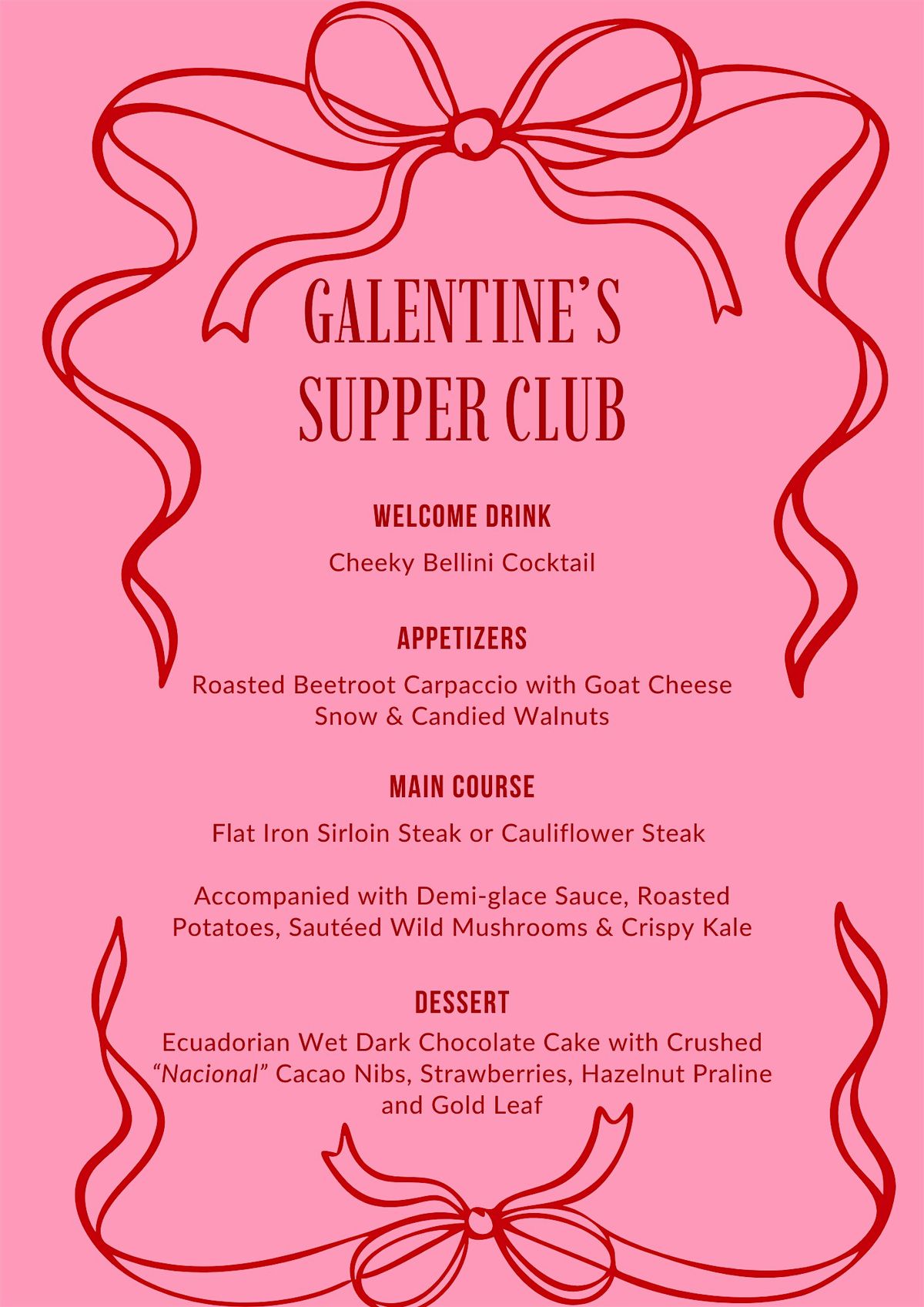 GALENTINE'S SUPPER CLUB

WELCOME DRINK

Cheeky Bellini Cocktail

APPETIZERS

Roasted Beetroot Carpaccio with Goat Cheese Snow & Candied Walnuts

MAIN COURSE

Flat Iron Sirloin Steak or Cauliflower Steak

Accompanied with Demi-glace Sauce, Roasted Potatoes, Sautéed Wild Mushrooms & Crispy Kale

DESSERT

Ecuadorian Wet Dark Chocolate Cake with Crushed "Nacional" Cacao Nibs, Strawberries, Hazelnut Praline and Gold Leaf